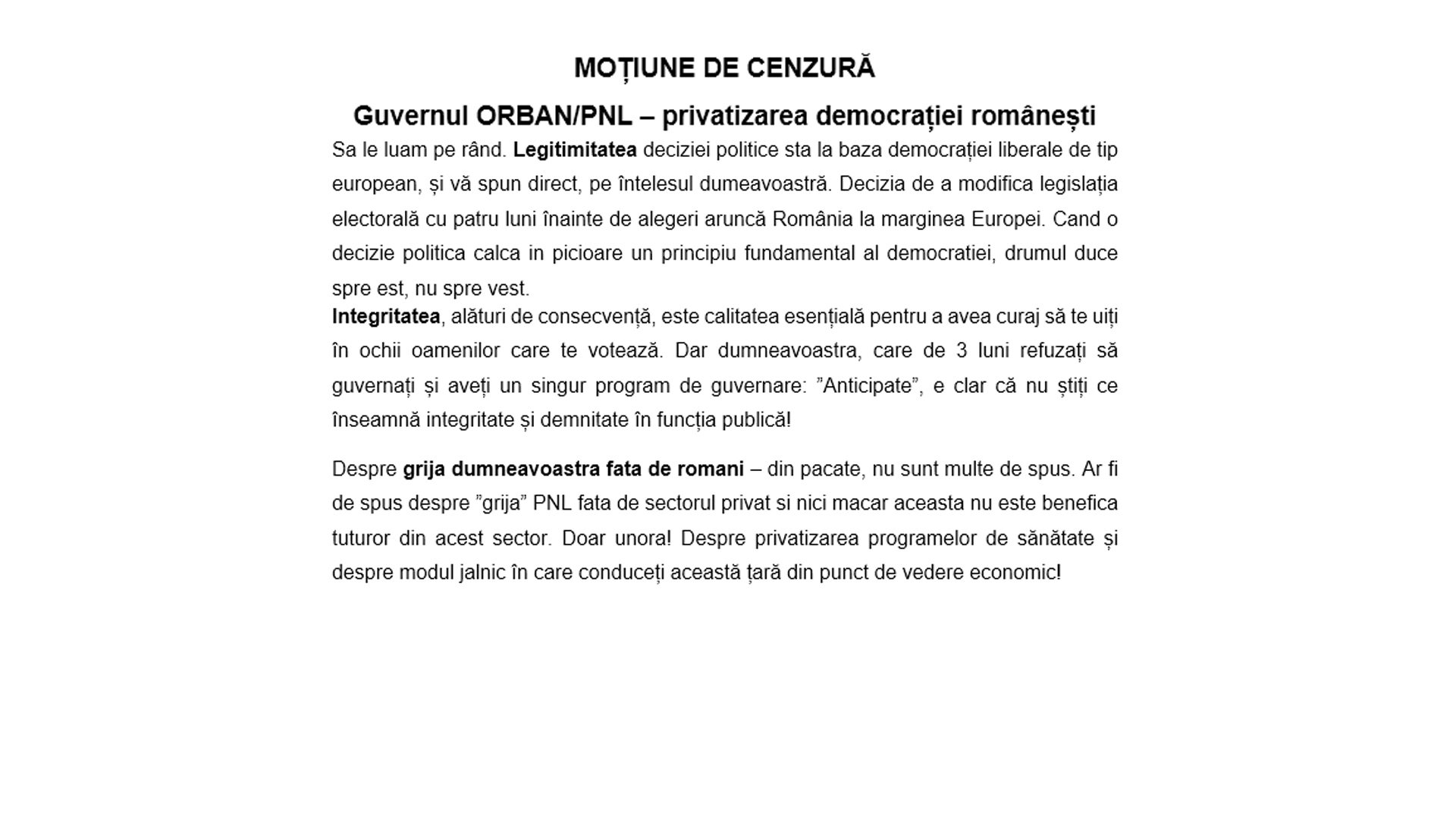 MOȚIUNE DE CENZURĂ

Guvernul ORBAN/PNL – privatizarea democrației românești

Sa le luam pe rând. Legitimitatea deciziei politice sta la baza democrației liberale de tip european, și vă spun direct, pe întelesul dumeavoastră. Decizia de a modifica legislația electorală cu patru luni înainte de alegeri aruncă România la marginea Europei. Cand o decizie politica calca in picioare un principiu fundamental al democratiei, drumul duce spre est, nu spre vest.

Integritatea, alături de consecvență, este calitatea esențială pentru a avea curaj să te uiți în ochii oamenilor care te votează. Dar dumneavoastra, care de 3 luni refuzați să guvernați și aveți un singur program de guvernare: ”Anticipate”, e clar că nu știți ce înseamnă integritate și demnitate în funcția publică!

Despre grija dumneavoastra fata de romani – din pacate, nu sunt multe de spus. Ar fi de spus despre ”grija” PNL fata de sectorul privat si nici macar aceasta nu este benefica tuturor din acest sector. Doar unora! Despre privatizarea programelor de sănătate și despre modul jalnic în care conduceți această țară din punct de vedere economic!